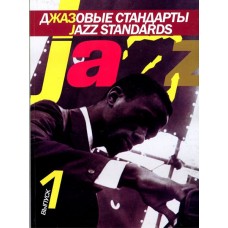 ДЖАЗОВЫЕ СТАНДАРТЫ
JAZZ STANDARDS

jazz

ВЫПУСК 1